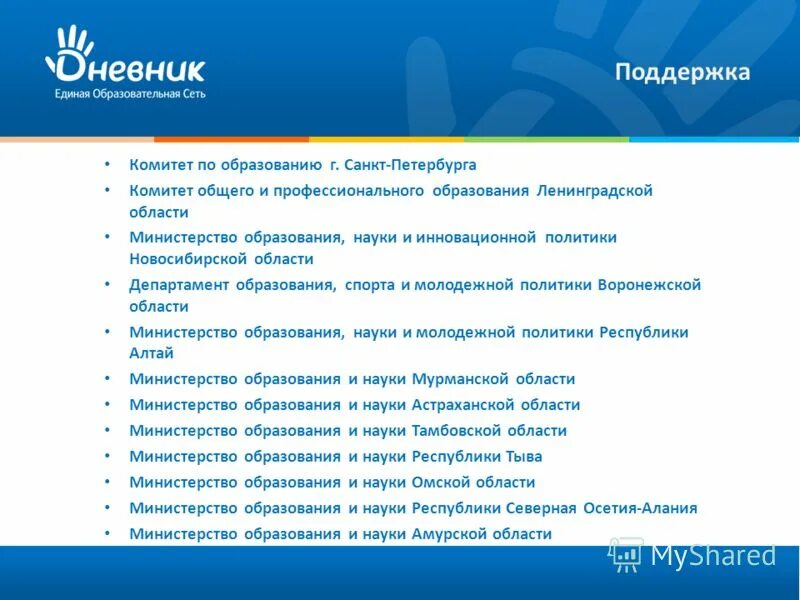 Дневник
Единая Образовательная Сеть

Поддержка

• Комитет по образованию г. Санкт-Петербурга
• Комитет общего и профессионального образования Ленинградской области
• Министерство образования, науки и инновационной политики Новосибирской области
• Департамент образования, спорта и молодежной политики Воронежской области
• Министерство образования, науки и молодежной политики Республики Алтай
• Министерство образования и науки Мурманской области
• Министерство образования и науки Астраханской области
• Министерство образования и науки Тамбовской области
• Министерство образования и науки Республики Тыва
• Министерство образования и науки Омской области
• Министерство образования и науки Республики Северная Осетия-Алания
• Министерство образования и науки Амурской области

MyShared